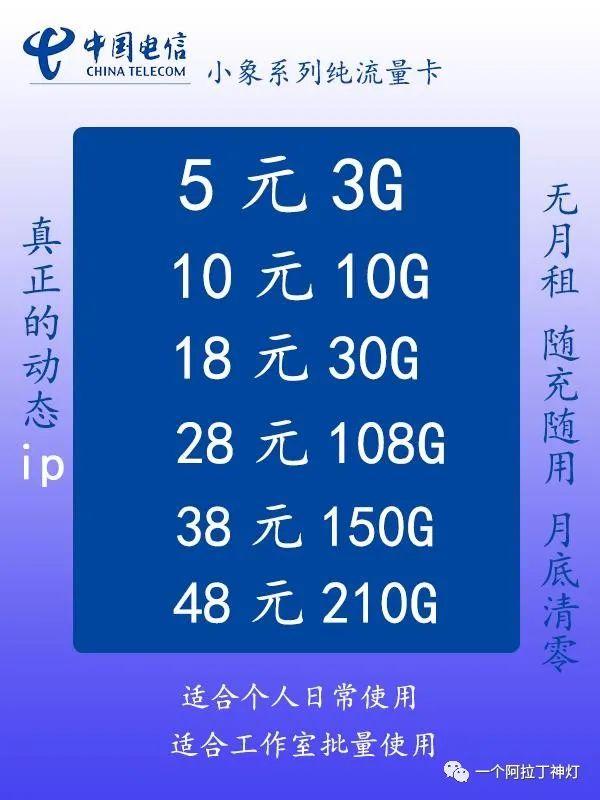 中国电信
CHINA TELECOM
小象系列纯流量卡

真正的动态ip

5 元 3G
10 元 10G
18 元 30G
28 元 108G
38 元 150G
48 元 210G

无月租 随充随用 月底清零

适合个人日常使用
适合工作室批量使用

一个阿拉丁神灯